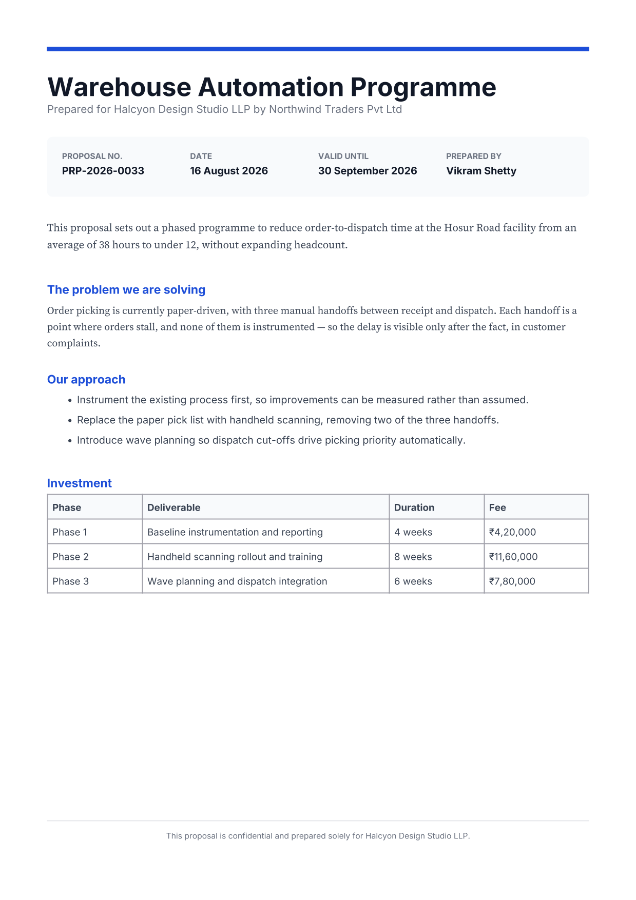 Warehouse Automation Programme

Prepared for Halcyon Design Studio LLP by Northwind Traders Pvt Ltd

PROPOSAL NO.
PRP-2026-0033

DATE
16 August 2026

VALID UNTIL
30 September 2026

PREPARED BY
Vikram Shetty

This proposal sets out a phased programme to reduce order-to-dispatch time at the Hosur Road facility from an average of 38 hours to under 12, without expanding headcount.

The problem we are solving

Order picking is currently paper-driven, with three manual handoffs between receipt and dispatch. Each handoff is a point where orders stall, and none of them is instrumented — so the delay is visible only after the fact, in customer complaints.

Our approach

• Instrument the existing process first, so improvements can be measured rather than assumed.
• Replace the paper pick list with handheld scanning, removing two of the three handoffs.
• Introduce wave planning so dispatch cut-offs drive picking priority automatically.

Investment

| Phase | Deliverable | Duration | Fee |
|---|---|---|---|
| Phase 1 | Baseline instrumentation and reporting | 4 weeks | ₹4,20,000 |
| Phase 2 | Handheld scanning rollout and training | 8 weeks | ₹11,60,000 |
| Phase 3 | Wave planning and dispatch integration | 6 weeks | ₹7,80,000 |

This proposal is confidential and prepared solely for Halcyon Design Studio LLP.